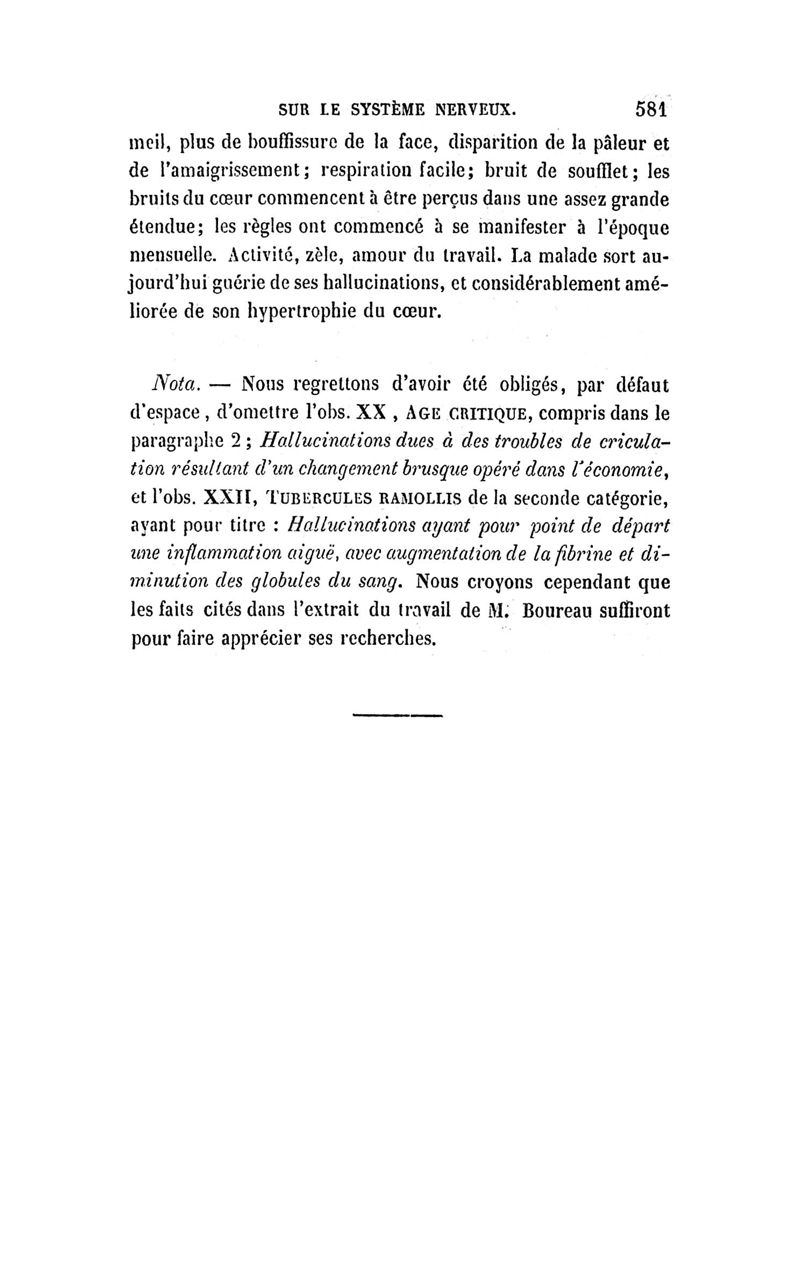 SUR LE SYSTÈME NERVEUX. 581

meil, plus de bouffissure de la face, disparition de la pâleur et de l'amaigrissement; respiration facile; bruit de soufflet; les bruits du cœur commencent à être perçus dans une assez grande étendue; les règles ont commencé à se manifester à l'époque mensuelle. Activité, zèle, amour du travail. La malade sort aujourd'hui guérie de ses hallucinations, et considérablement améliorée de son hypertrophie du cœur.

Nota. — Nous regrettons d'avoir été obligés, par défaut d'espace, d'omettre l'obs. XX, AGE CRITIQUE, compris dans le paragraphe 2; Hallucinations dues à des troubles de cricula-tion résultant d'un changement brusque opéré dans l'économie, et l'obs. XXII, TUBERCULES RAMOLLIS de la seconde catégorie, ayant pour titre : Hallucinations ayant pour point de départ une inflammation aiguë, avec augmentation de la fibrine et diminution des globules du sang. Nous croyons cependant que les faits cités dans l'extrait du travail de M. Boureau suffiront pour faire apprécier ses recherches.